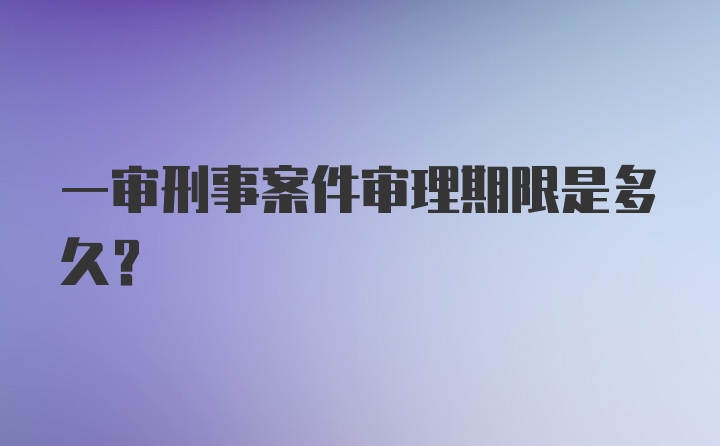 一审刑事案件审理期限是多久？